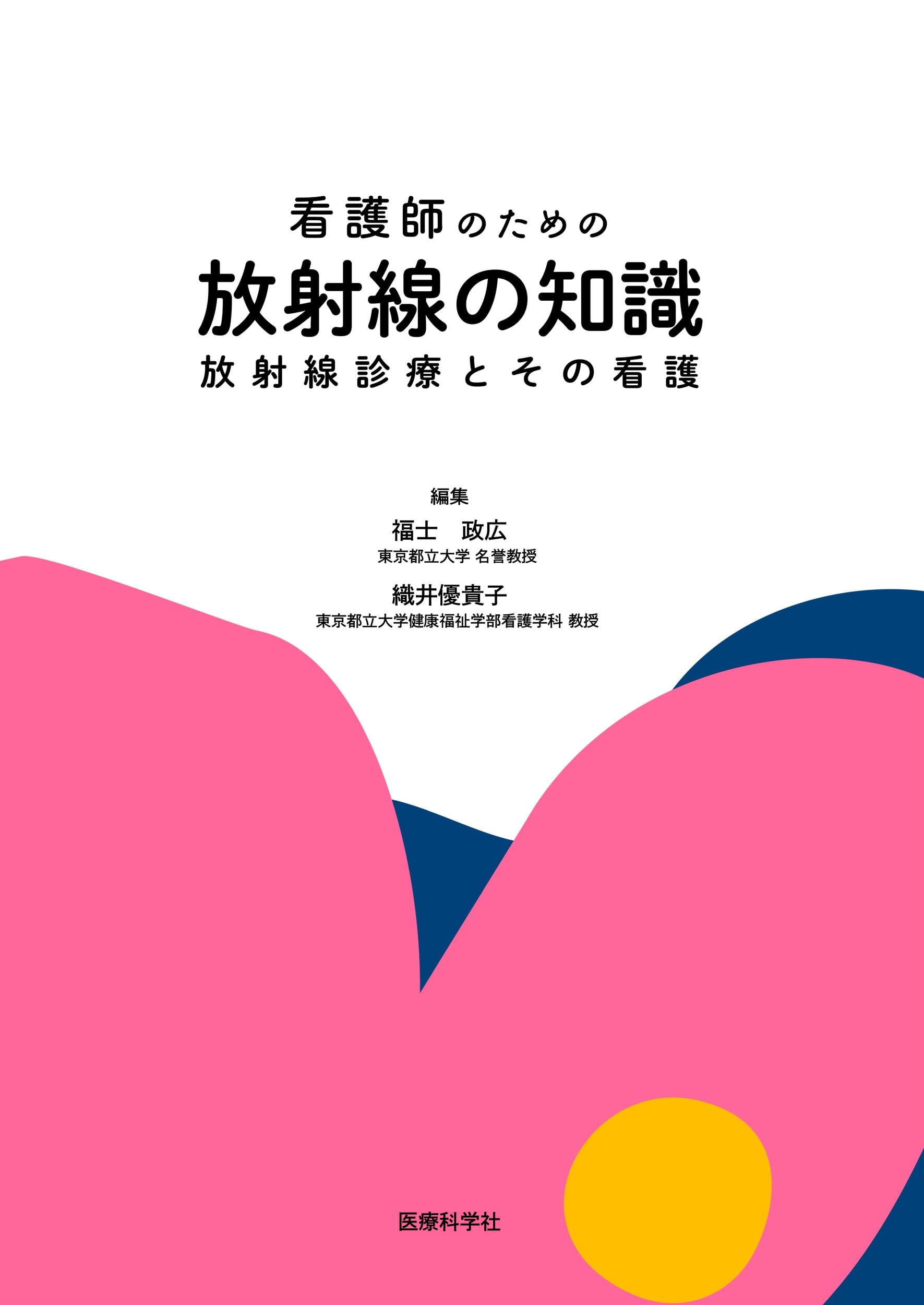 看護師のための
放射線の知識
放射線診療とその看護

編集
福士　政広
東京都立大学 名誉教授
織井優貴子
東京都立大学健康福祉学部看護学科 教授

医療科学社